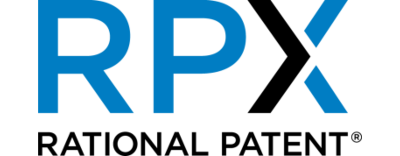 RPX
RATIONAL PATENT®